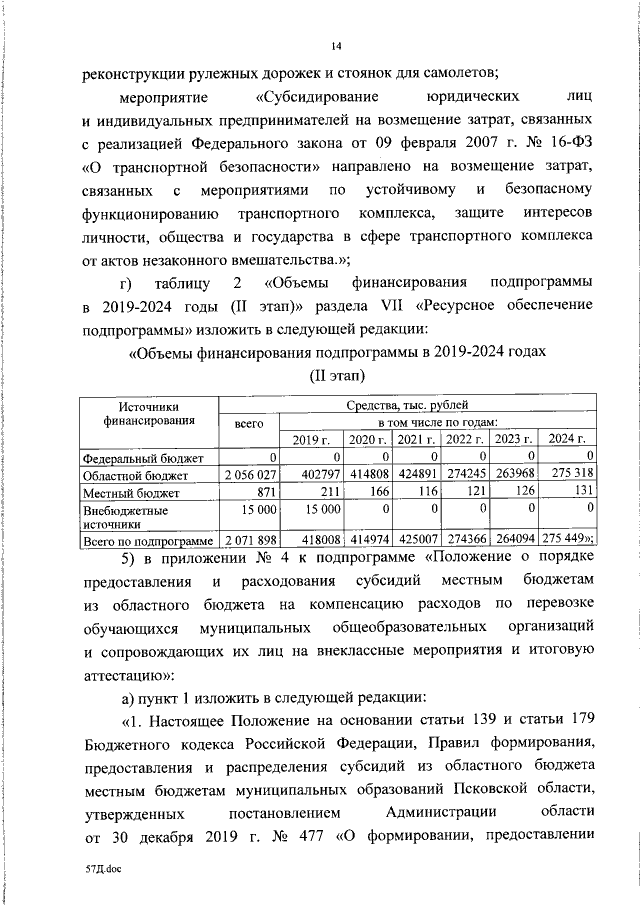 14

реконструкции рулежных дорожек и стоянок для самолетов;

мероприятие «Субсидирование юридических лиц и индивидуальных предпринимателей на возмещение затрат, связанных с реализацией Федерального закона от 09 февраля 2007 г. № 16-ФЗ «О транспортной безопасности» направлено на возмещение затрат, связанных с мероприятиями по устойчивому и безопасному функционированию транспортного комплекса, защите интересов личности, общества и государства в сфере транспортного комплекса от актов незаконного вмешательства.»;

г) таблицу 2 «Объемы финансирования подпрограммы в 2019-2024 годы (II этап)» раздела VII «Ресурсное обеспечение подпрограммы» изложить в следующей редакции:

«Объемы финансирования подпрограммы в 2019-2024 годах (II этап)

| Источники финансирования | Средства, тыс. рублей | | | | | | |
|---|---|---|---|---|---|---|---|
| | всего | в том числе по годам: | | | | | |
| | | 2019 г. | 2020 г. | 2021 г. | 2022 г. | 2023 г. | 2024 г. |
| Федеральный бюджет | 0 | 0 | 0 | 0 | 0 | 0 | 0 |
| Областной бюджет | 2 056 027 | 402797 | 414808 | 424891 | 274245 | 263968 | 275 318 |
| Местный бюджет | 871 | 211 | 166 | 116 | 121 | 126 | 131 |
| Внебюджетные источники | 15 000 | 15 000 | 0 | 0 | 0 | 0 | 0 |
| Всего по подпрограмме | 2 071 898 | 418008 | 414974 | 425007 | 274366 | 264094 | 275 449»; |

5) в приложении № 4 к подпрограмме «Положение о порядке предоставления и расходования субсидий местным бюджетам из областного бюджета на компенсацию расходов по перевозке обучающихся муниципальных общеобразовательных организаций и сопровождающих их лиц на внеклассные мероприятия и итоговую аттестацию»:

а) пункт 1 изложить в следующей редакции:

«1. Настоящее Положение на основании статьи 139 и статьи 179 Бюджетного кодекса Российской Федерации, Правил формирования, предоставления и распределения субсидий из областного бюджета местным бюджетам муниципальных образований Псковской области, утвержденных постановлением Администрации области от 30 декабря 2019 г. № 477 «О формировании, предоставлении

57Д.doc